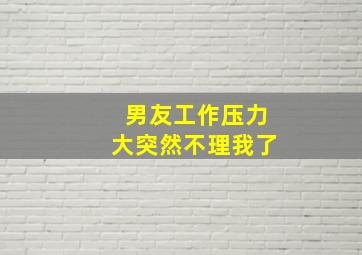 男友工作压力
大突然不理我了